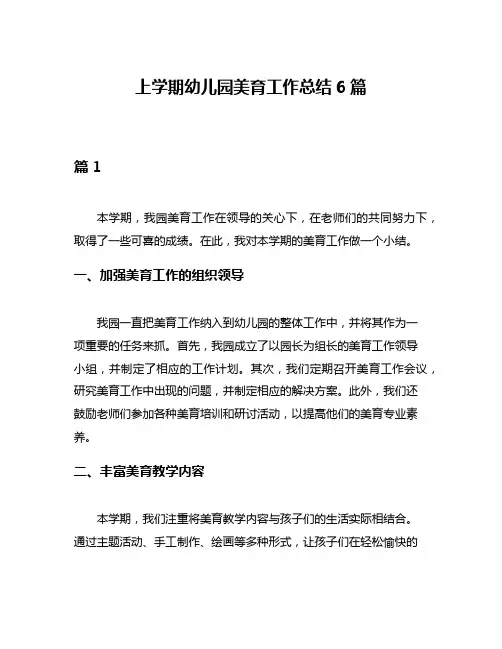 上学期幼儿园美育工作总结 6 篇

篇 1

本学期，我园美育工作在领导的关心下，在老师们的共同努力下，取得了一些可喜的成绩。在此，我对本学期的美育工作做一个小结。

一、加强美育工作的组织领导

我园一直把美育工作纳入到幼儿园的整体工作中，并将其作为一项重要的任务来抓。首先，我园成立了以园长为组长的美育工作领导小组，并制定了相应的工作计划。其次，我们定期召开美育工作会议，研究美育工作中出现的问题，并制定相应的解决方案。此外，我们还鼓励老师们参加各种美育培训和研讨活动，以提高他们的美育专业素养。

二、丰富美育教学内容

本学期，我们注重将美育教学内容与孩子们的生活实际相结合。通过主题活动、手工制作、绘画等多种形式，让孩子们在轻松愉快的